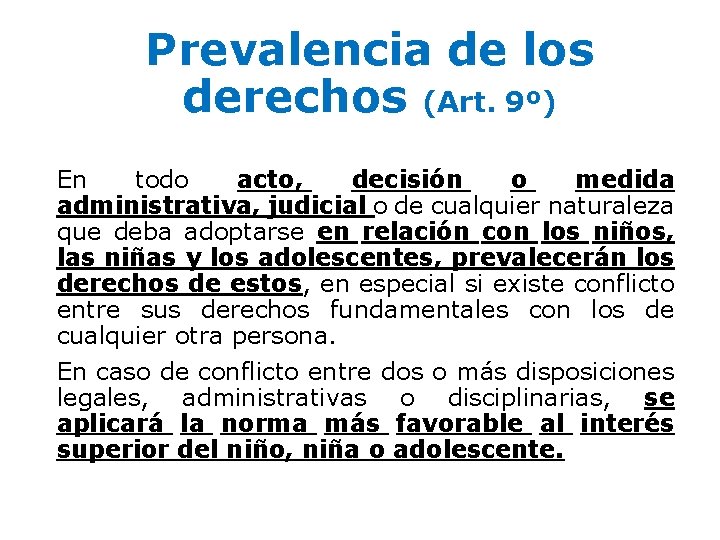 Prevalencia de los derechos (Art. 9º)

En todo acto, decisión o medida administrativa, judicial o de cualquier naturaleza que deba adoptarse en relación con los niños, las niñas y los adolescentes, prevalecerán los derechos de estos, en especial si existe conflicto entre sus derechos fundamentales con los de cualquier otra persona.

En caso de conflicto entre dos o más disposiciones legales, administrativas o disciplinarias, se aplicará la norma más favorable al interés superior del niño, niña o adolescente.